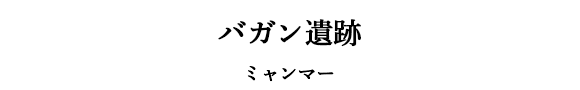 バガン遺跡

ミャンマー